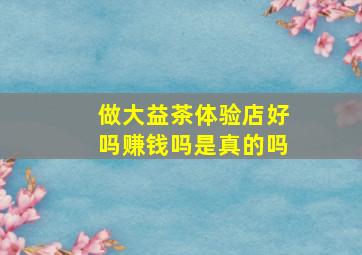 做大益茶体验店好吗赚钱吗是真的吗